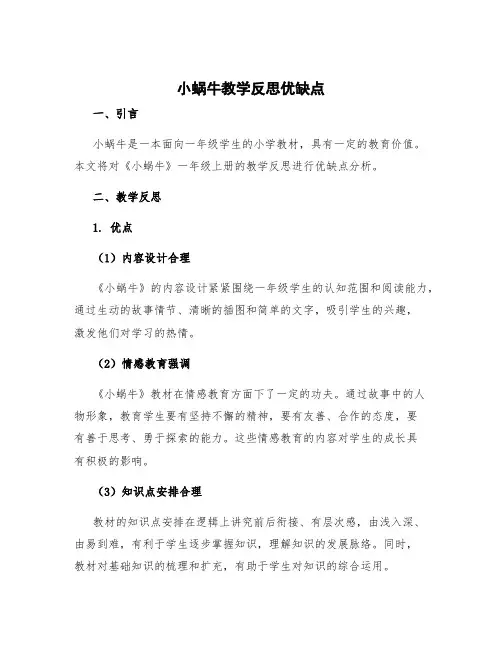 小蜗牛教学反思优缺点

一、引言

小蜗牛是一本面向一年级学生的小学教材，具有一定的教育价值。本文将对《小蜗牛》一年级上册的教学反思进行优缺点分析。

二、教学反思

1. 优点

（1）内容设计合理

《小蜗牛》的内容设计紧紧围绕一年级学生的认知范围和阅读能力，通过生动的故事情节、清晰的插图和简单的文字，吸引学生的兴趣，激发他们对学习的热情。

（2）情感教育强调

《小蜗牛》教材在情感教育方面下了一定的功夫。通过故事中的人物形象，教育学生要有坚持不懈的精神，要有友善、合作的态度，要有善于思考、勇于探索的能力。这些情感教育的内容对学生的成长具有积极的影响。

（3）知识点安排合理

教材的知识点安排在逻辑上讲究前后衔接、有层次感，由浅入深、由易到难，有利于学生逐步掌握知识，理解知识的发展脉络。同时，教材对基础知识的梳理和扩充，有助于学生对知识的综合运用。